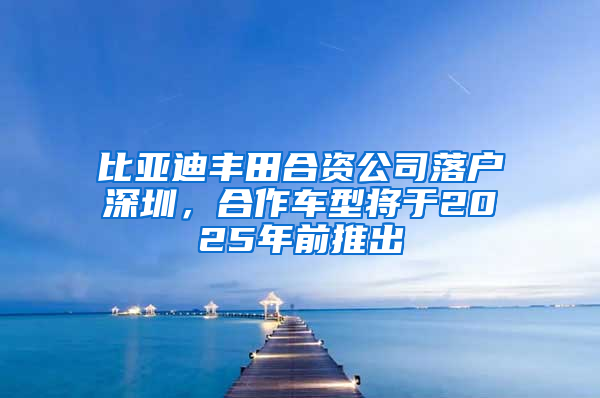 比亚迪丰田合资公司落户深圳，合作车型将于2025年前推出